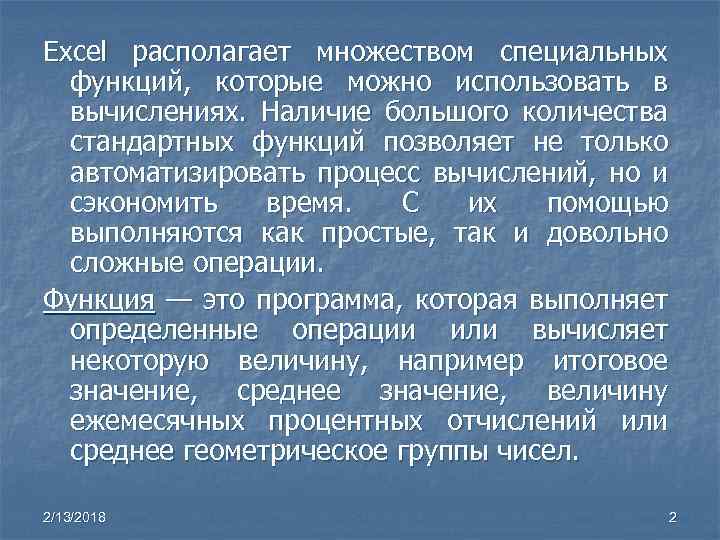 Excel располагает множеством специальных функций, которые можно использовать в вычислениях. Наличие большого количества стандартных функций позволяет не только автоматизировать процесс вычислений, но и сэкономить время. С их помощью выполняются как простые, так и довольно сложные операции.

Функция — это программа, которая выполняет определенные операции или вычисляет некоторую величину, например итоговое значение, среднее значение, величину ежемесячных процентных отчислений или среднее геометрическое группы чисел.

2/13/2018

2